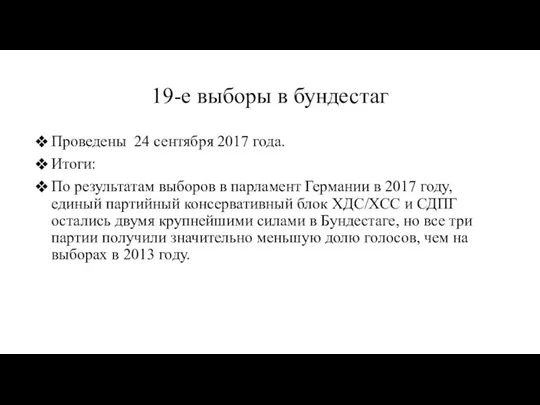 19-е выборы в бундестаг

❖ Проведены 24 сентября 2017 года.

❖ Итоги:

❖ По результатам выборов в парламент Германии в 2017 году, единый партийный консервативный блок ХДС/ХСС и СДПГ остались двумя крупнейшими силами в Бундестаге, но все три партии получили значительно меньшую долю голосов, чем на выборах в 2013 году.